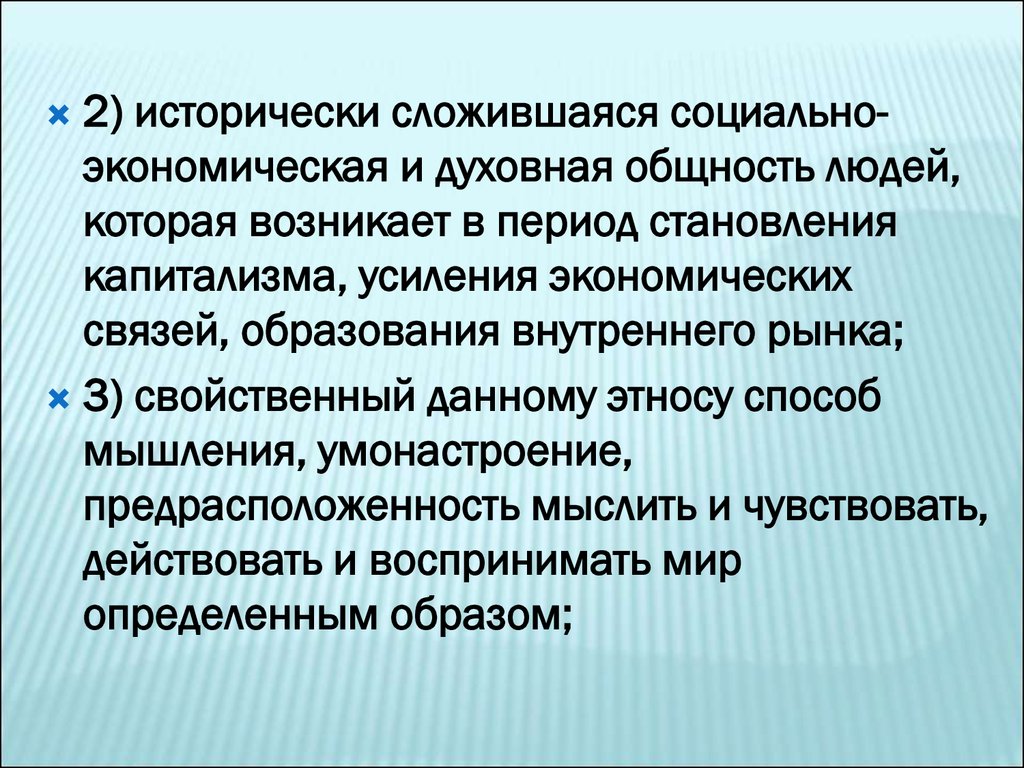 2) исторически сложившаяся социально-экономическая и духовная общность людей, которая возникает в период становления капитализма, усиления экономических связей, образования внутреннего рынка;

3) свойственный данному этносу способ мышления, умонастроение, предрасположенность мыслить и чувствовать, действовать и воспринимать мир определенным образом;